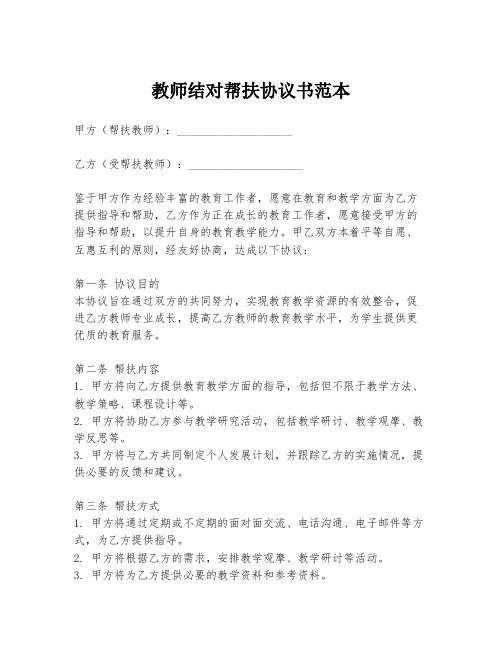 教师结对帮扶协议书范本

甲方（帮扶教师）：____________________

乙方（受帮扶教师）：____________________

鉴于甲方作为经验丰富的教育工作者，愿意在教育和教学方面为乙方提供指导和帮助，乙方作为正在成长的教育工作者，愿意接受甲方的指导和帮助，以提升自身的教育教学能力。甲乙双方本着平等自愿、互惠互利的原则，经友好协商，达成以下协议：

第一条 协议目的
本协议旨在通过双方的共同努力，实现教育教学资源的有效整合，促进乙方教师专业成长，提高乙方教师的教育教学水平，为学生提供更优质的教育服务。

第二条 帮扶内容
1. 甲方将向乙方提供教育教学方面的指导，包括但不限于教学方法、教学策略、课程设计等。
2. 甲方将协助乙方参与教学研究活动，包括教学研讨、教学观摩、教学反思等。
3. 甲方将与乙方共同制定个人发展计划，并跟踪乙方的实施情况，提供必要的反馈和建议。

第三条 帮扶方式
1. 甲方将通过定期或不定期的面对面交流、电话沟通、电子邮件等方式，为乙方提供指导。
2. 甲方将根据乙方的需求，安排教学观摩、教学研讨等活动。
3. 甲方将为乙方提供必要的教学资料和参考资料。